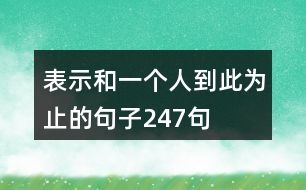 表示和一个人到此为止的句子247句